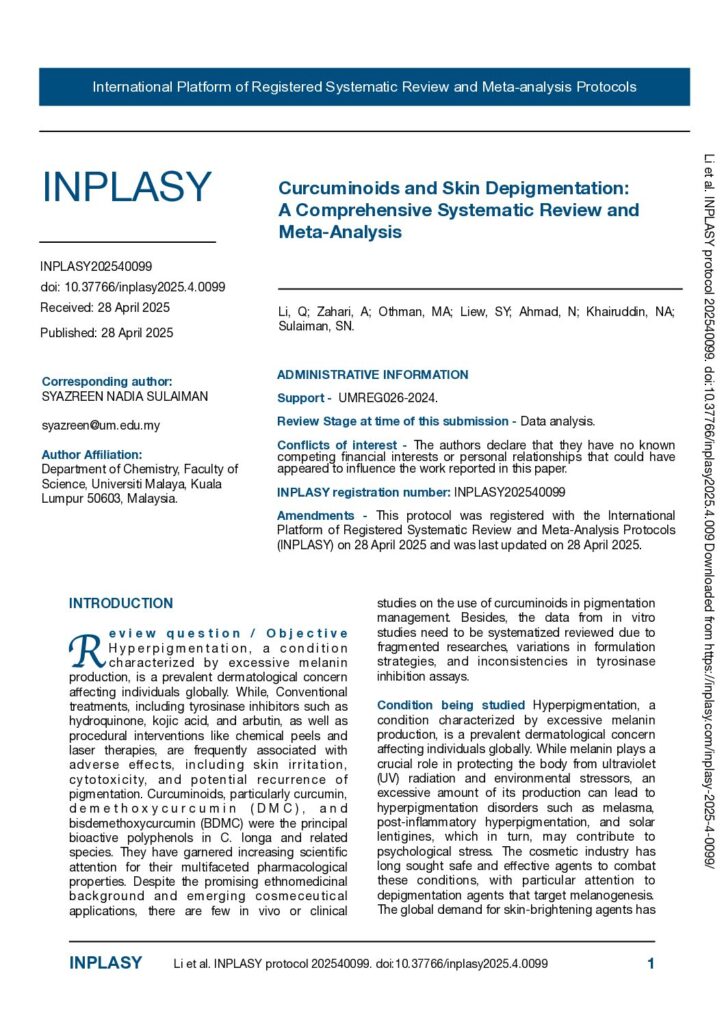 International Platform of Registered Systematic Review and Meta-analysis Protocols

INPLASY

INPLASY202540099
doi: 10.37766/inplasy2025.4.0099
Received: 28 April 2025

Published: 28 April 2025

Corresponding author:
SYAZREEN NADIA SULAIMAN

syazreen@um.edu.my

Author Affiliation:
Department of Chemistry, Faculty of Science, Universiti Malaya, Kuala Lumpur 50603, Malaysia.

Curcuminoids and Skin Depigmentation: A Comprehensive Systematic Review and Meta-Analysis

Li, Q; Zahari, A; Othman, MA; Liew, SY; Ahmad, N; Khairuddin, NA; Sulaiman, SN.

ADMINISTRATIVE INFORMATION

Support - UMREG026-2024.

Review Stage at time of this submission - Data analysis.

Conflicts of interest - The authors declare that they have no known competing financial interests or personal relationships that could have appeared to influence the work reported in this paper.

INPLASY registration number: INPLASY202540099

Amendments - This protocol was registered with the International Platform of Registered Systematic Review and Meta-Analysis Protocols (INPLASY) on 28 April 2025 and was last updated on 28 April 2025.

INTRODUCTION

Review question / Objective Hyperpigmentation, a condition characterized by excessive melanin production, is a prevalent dermatological concern affecting individuals globally. While, Conventional treatments, including tyrosinase inhibitors such as hydroquinone, kojic acid, and arbutin, as well as procedural interventions like chemical peels and laser therapies, are frequently associated with adverse effects, including skin irritation, cytotoxicity, and potential recurrence of pigmentation. Curcuminoids, particularly curcumin, demethoxycurcumin (DMC), and bisdemethoxycurcumin (BDMC) were the principal bioactive polyphenols in C. longa and related species. They have garnered increasing scientific attention for their multifaceted pharmacological properties. Despite the promising ethnomedicinal background and emerging cosmeceutical applications, there are few in vivo or clinical studies on the use of curcuminoids in pigmentation management. Besides, the data from in vitro studies need to be systematized reviewed due to fragmented researches, variations in formulation strategies, and inconsistencies in tyrosinase inhibition assays.

Condition being studied Hyperpigmentation, a condition characterized by excessive melanin production, is a prevalent dermatological concern affecting individuals globally. While melanin plays a crucial role in protecting the body from ultraviolet (UV) radiation and environmental stressors, an excessive amount of its production can lead to hyperpigmentation disorders such as melasma, post-inflammatory hyperpigmentation, and solar lentigines, which in turn, may contribute to psychological stress. The cosmetic industry has long sought safe and effective agents to combat these conditions, with particular attention to depigmentation agents that target melanogenesis. The global demand for skin-brightening agents has

Li et al. INPLASY protocol 202540099. doi:10.37766/inplasy2025.4.009 Downloaded from https://inplasy.com/inplasy-2025-4-0099/

INPLASY Li et al. INPLASY protocol 202540099. doi:10.37766/inplasy2025.4.0099 1